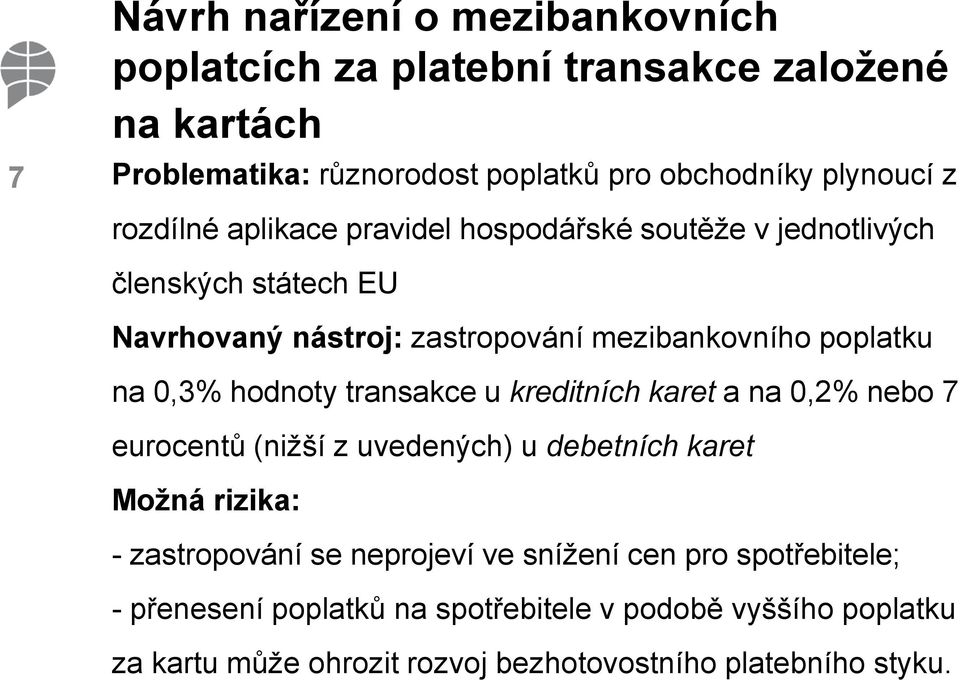 Návrh nařízení o mezibankovních poplatcích za platební transakce založené na kartách

7

Problematika: různorodost poplatků pro obchodníky plynoucí z rozdílné aplikace pravidel hospodářské soutěže v jednotlivých členských státech EU

Navrhovaný nástroj: zastropování mezibankovního poplatku na 0,3% hodnoty transakce u kreditních karet a na 0,2% nebo 7 eurocentů (nižší z uvedených) u debetních karet

Možná rizika:

- zastropování se neprojeví ve snížení cen pro spotřebitele;

- přenesení poplatků na spotřebitele v podobě vyššího poplatku za kartu může ohrozit rozvoj bezhotovostního platebního styku.